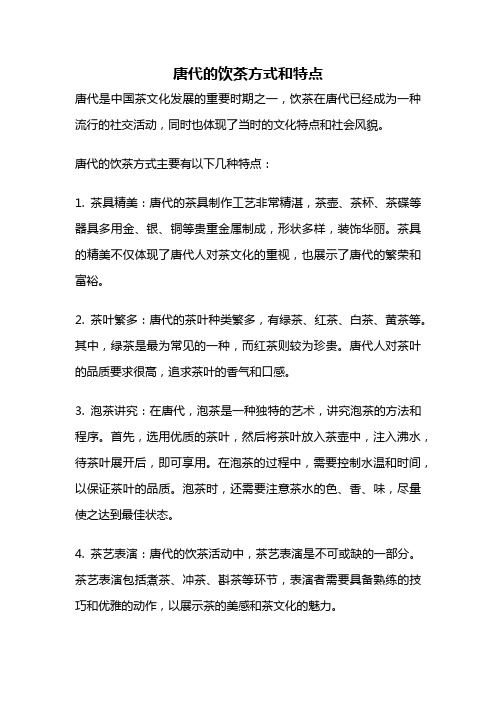 唐代的饮茶方式和特点

唐代是中国茶文化发展的重要时期之一，饮茶在唐代已经成为一种流行的社交活动，同时也体现了当时的文化特点和社会风貌。

唐代的饮茶方式主要有以下几种特点：

1. 茶具精美：唐代的茶具制作工艺非常精湛，茶壶、茶杯、茶碟等器具多用金、银、铜等贵重金属制成，形状多样，装饰华丽。茶具的精美不仅体现了唐代人对茶文化的重视，也展示了唐代的繁荣和富裕。

2. 茶叶繁多：唐代的茶叶种类繁多，有绿茶、红茶、白茶、黄茶等。其中，绿茶是最为常见的一种，而红茶则较为珍贵。唐代人对茶叶的品质要求很高，追求茶叶的香气和口感。

3. 泡茶讲究：在唐代，泡茶是一种独特的艺术，讲究泡茶的方法和程序。首先，选用优质的茶叶，然后将茶叶放入茶壶中，注入沸水，待茶叶展开后，即可享用。在泡茶的过程中，需要控制水温和时间，以保证茶叶的品质。泡茶时，还需要注意茶水的色、香、味，尽量使之达到最佳状态。

4. 茶艺表演：唐代的饮茶活动中，茶艺表演是不可或缺的一部分。茶艺表演包括煮茶、冲茶、斟茶等环节，表演者需要具备熟练的技巧和优雅的动作，以展示茶的美感和茶文化的魅力。